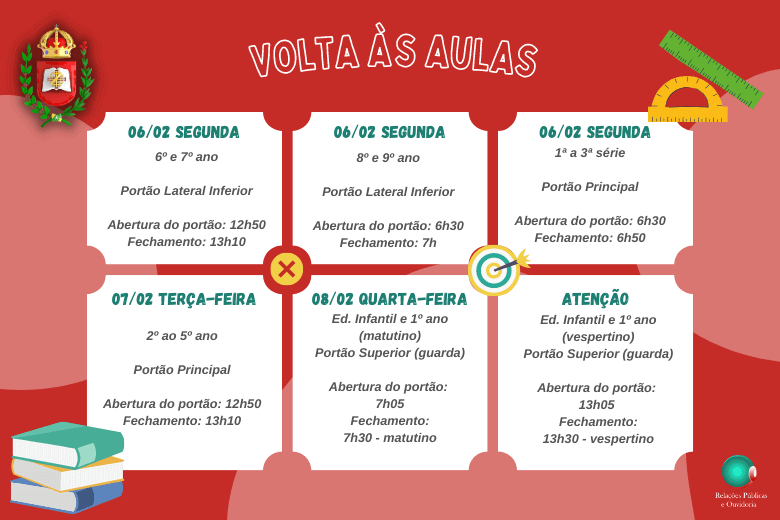 VOLTA ÀS AULAS

06/02 SEGUNDA
6º e 7º ano

Portão Lateral Inferior

Abertura do portão: 12h50
Fechamento: 13h10

06/02 SEGUNDA
8º e 9º ano

Portão Lateral Inferior

Abertura do portão: 6h30
Fechamento: 7h

06/02 SEGUNDA
1ª a 3ª série

Portão Principal

Abertura do portão: 6h30
Fechamento: 6h50

07/02 TERÇA-FEIRA

2º ao 5º ano

Portão Principal

Abertura do portão: 12h50
Fechamento: 13h10

08/02 QUARTA-FEIRA
Ed. Infantil e 1º ano (matutino)
Portão Superior (guarda)

Abertura do portão: 7h05
Fechamento: 7h30 - matutino

ATENÇÃO
Ed. Infantil e 1º ano (vespertino)
Portão Superior (guarda)

Abertura do portão: 13h05
Fechamento: 13h30 - vespertino

Relações Públicas e Ouvidoria